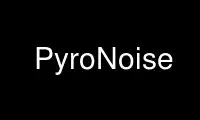 PyroNoise